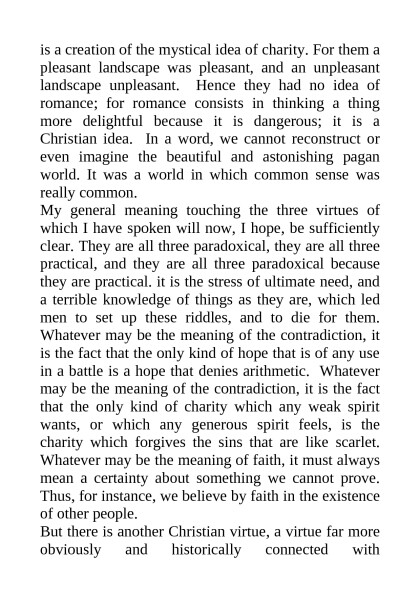 is a creation of the mystical idea of charity. For them a pleasant landscape was pleasant, and an unpleasant landscape unpleasant. Hence they had no idea of romance; for romance consists in thinking a thing more delightful because it is dangerous; it is a Christian idea. In a word, we cannot reconstruct or even imagine the beautiful and astonishing pagan world. It was a world in which common sense was really common.

My general meaning touching the three virtues of which I have spoken will now, I hope, be sufficiently clear. They are all three paradoxical, they are all three practical, and they are all three paradoxical because they are practical. it is the stress of ultimate need, and a terrible knowledge of things as they are, which led men to set up these riddles, and to die for them. Whatever may be the meaning of the contradiction, it is the fact that the only kind of hope that is of any use in a battle is a hope that denies arithmetic. Whatever may be the meaning of the contradiction, it is the fact that the only kind of charity which any weak spirit wants, or which any generous spirit feels, is the charity which forgives the sins that are like scarlet. Whatever may be the meaning of faith, it must always mean a certainty about something we cannot prove. Thus, for instance, we believe by faith in the existence of other people.

But there is another Christian virtue, a virtue far more obviously and historically connected with